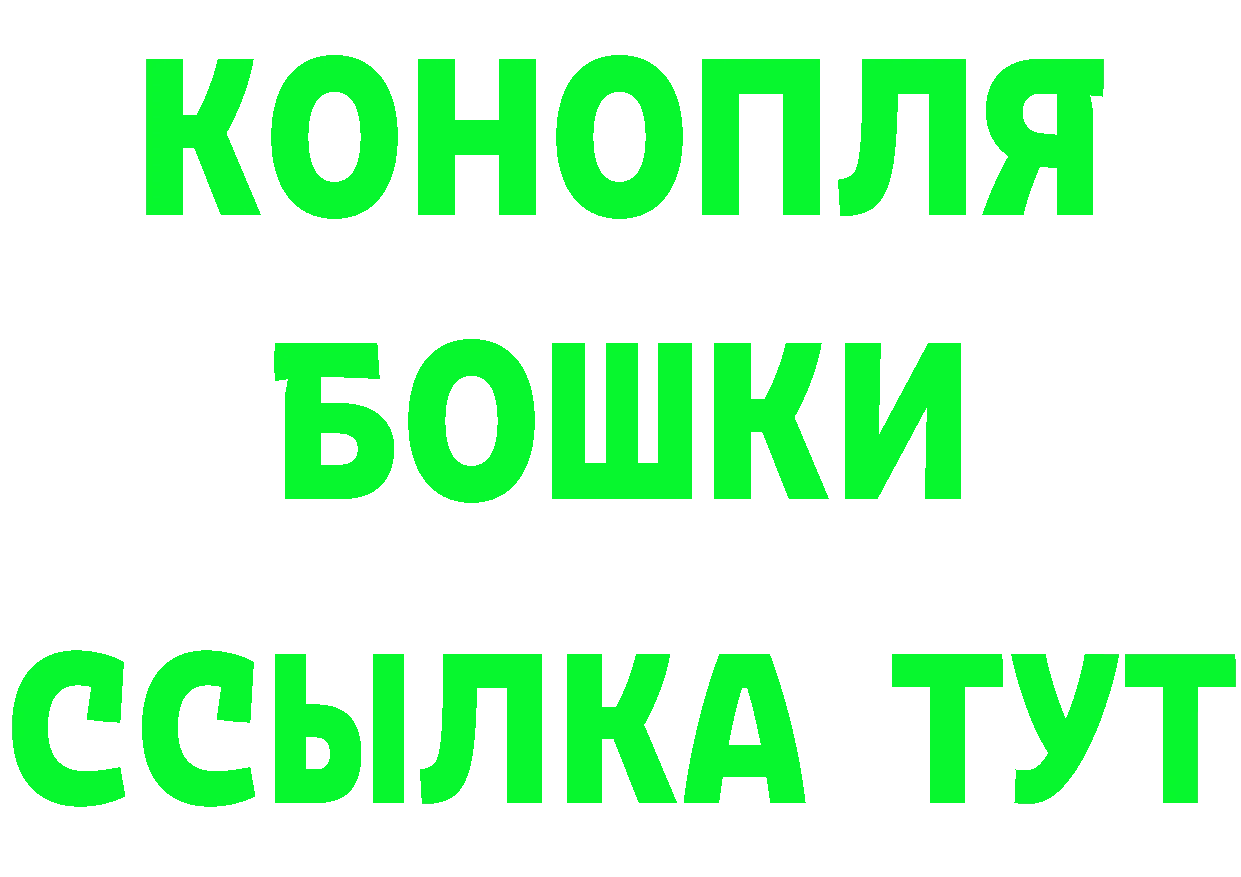 КОНОПЛЯ
БОШКИ
ССЫЛКА ТУТ